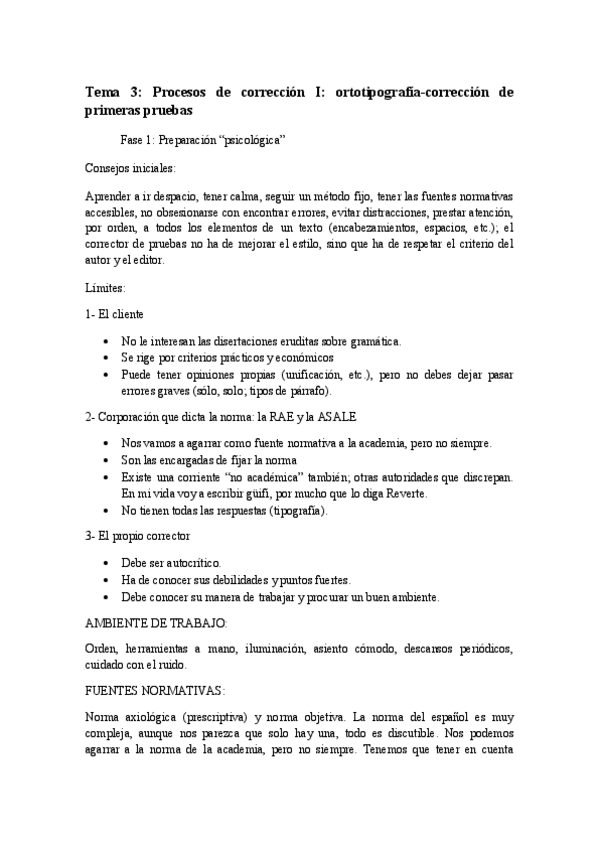 Tema 3: Procesos de corrección I: ortotipografía-corrección de primeras pruebas

Fase 1: Preparación “psicológica”

Consejos iniciales:

Aprender a ir despacio, tener calma, seguir un método fijo, tener las fuentes normativas accesibles, no obsesionarse con encontrar errores, evitar distracciones, prestar atención, por orden, a todos los elementos de un texto (encabezamientos, espacios, etc.); el corrector de pruebas no ha de mejorar el estilo, sino que ha de respetar el criterio del autor y el editor.

Límites:

1- El cliente

• No le interesan las disertaciones eruditas sobre gramática.
• Se rige por criterios prácticos y económicos
• Puede tener opiniones propias (unificación, etc.), pero no debes dejar pasar errores graves (sólo, solo; tipos de párrafo).

2- Corporación que dicta la norma: la RAE y la ASALE

• Nos vamos a agarrar como fuente normativa a la academia, pero no siempre.
• Son las encargadas de fijar la norma
• Existe una corriente “no académica” también; otras autoridades que discrepan. En mi vida voy a escribir güifi, por mucho que lo diga Reverte.
• No tienen todas las respuestas (tipografía).

3- El propio corrector

• Debe ser autocrítico.
• Ha de conocer sus debilidades y puntos fuertes.
• Debe conocer su manera de trabajar y procurar un buen ambiente.

AMBIENTE DE TRABAJO:

Orden, herramientas a mano, iluminación, asiento cómodo, descansos periódicos, cuidado con el ruido.

FUENTES NORMATIVAS:

Norma axiológica (prescriptiva) y norma objetiva. La norma del español es muy compleja, aunque nos parezca que solo hay una, todo es discutible. Nos podemos agarrar a la norma de la academia, pero no siempre. Tenemos que tener en cuenta